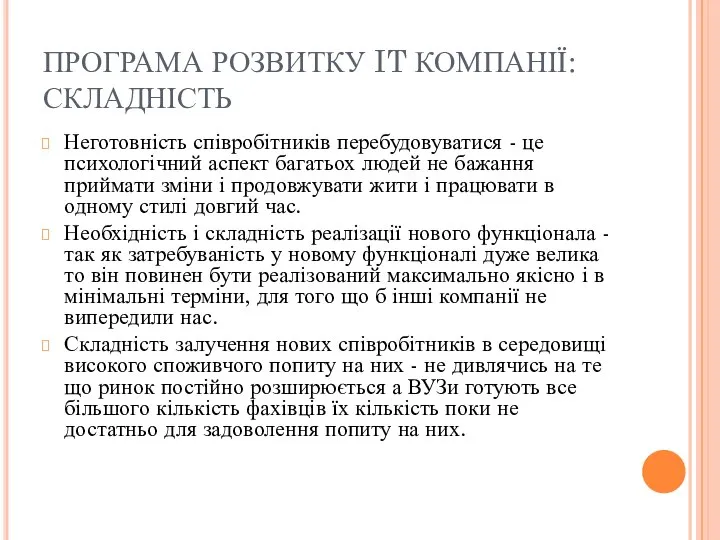 ПРОГРАМА РОЗВИТКУ IT КОМПАНІЇ: СКЛАДНІСТЬ

Неготовність співробітників перебудовуватися - це психологічний аспект багатьох людей не бажання приймати зміни і продовжувати жити і працювати в одному стилі довгий час.

Необхідність і складність реалізації нового функціонала - так як затребуваність у новому функціоналі дуже велика то він повинен бути реалізований максимально якісно і в мінімальні терміни, для того що б інші компанії не випередили нас.

Складність залучення нових співробітників в середовищі високого споживчого попиту на них - не дивлячись на те що ринок постійно розширюється а ВУЗи готують все більшого кількість фахівців їх кількість поки не достатньо для задоволення попиту на них.